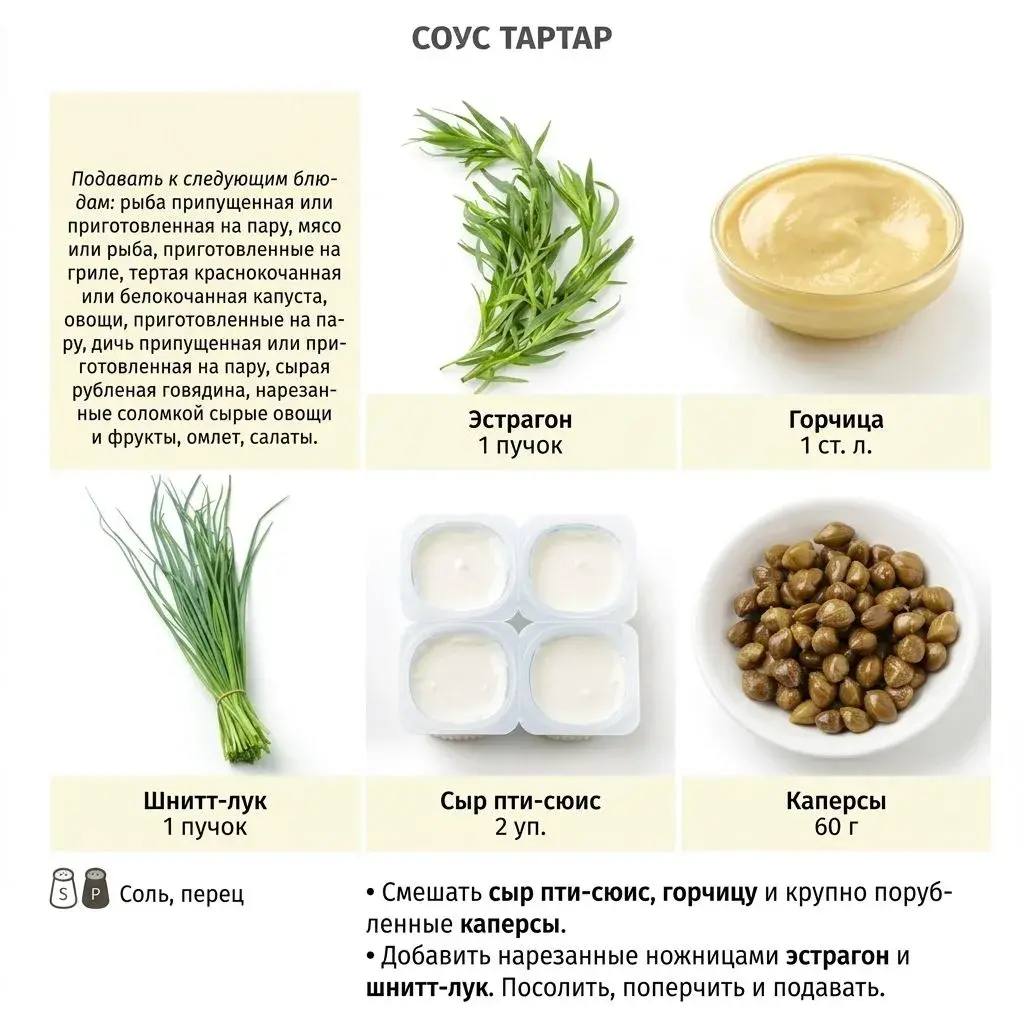 СОУС ТАРТАР

Подавать к следующим блюдам: рыба припущенная или приготовленная на пару, мясо или рыба, приготовленные на гриле, тертая краснокочанная или белокочанная капуста, овощи, приготовленные на пару, дичь припущенная или приготовленная на пару, сырая рубленая говядина, нарезанные соломкой сырые овощи и фрукты, омлет, салаты.

Эстрагон
1 пучок

Горчица
1 ст. л.

Шнитт-лук
1 пучок

Сыр пти-сюис
2 уп.

Каперсы
60 г

S P Соль, перец

• Смешать сыр пти-сюис, горчицу и крупно порубленные каперсы.
• Добавить нарезанные ножницами эстрагон и шнитт-лук. Посолить, поперчить и подавать.